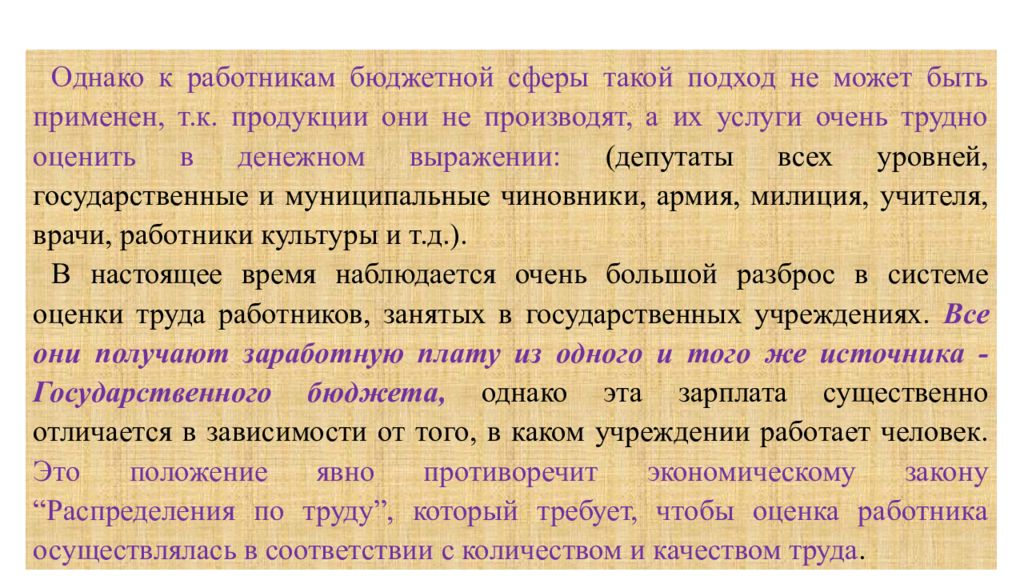 Однако к работникам бюджетной сферы такой подход не может быть применен, т.к. продукции они не производят, а их услуги очень трудно оценить в денежном выражении: (депутаты всех уровней, государственные и муниципальные чиновники, армия, милиция, учителя, врачи, работники культуры и т.д.).

В настоящее время наблюдается очень большой разброс в системе оценки труда работников, занятых в государственных учреждениях. Все они получают заработную плату из одного и того же источника - Государственного бюджета, однако эта зарплата существенно отличается в зависимости от того, в каком учреждении работает человек. Это положение явно противоречит экономическому закону “Распределения по труду”, который требует, чтобы оценка работника осуществлялась в соответствии с количеством и качеством труда.